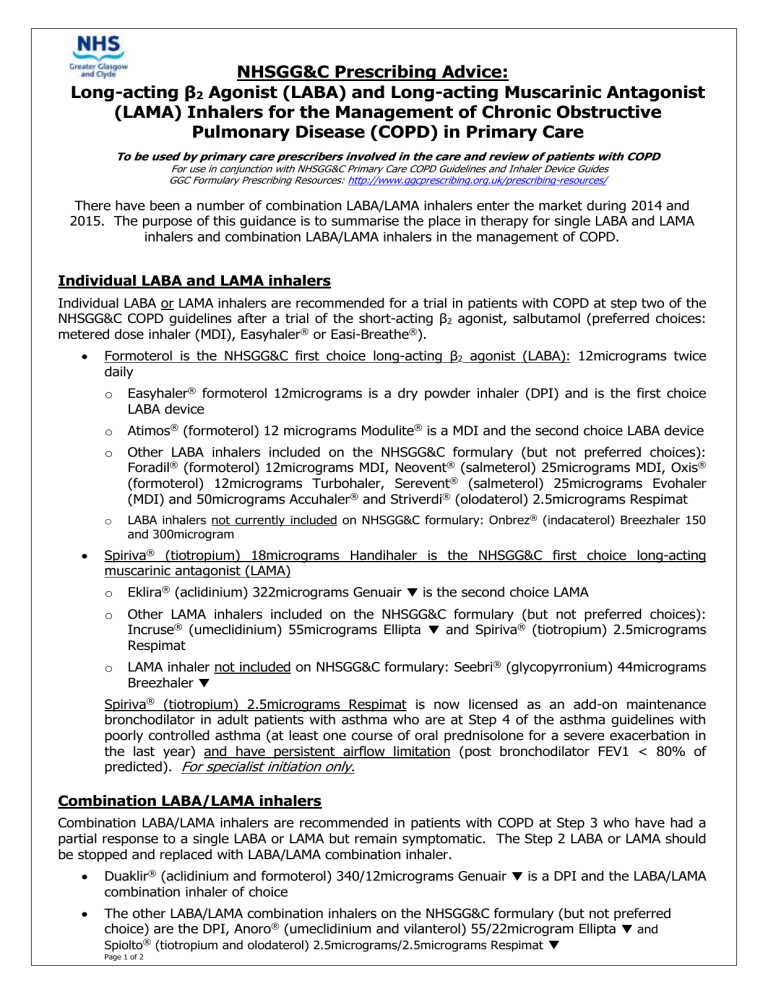 NHS
Greater Glasgow and Clyde

NHSGG&C Prescribing Advice:
Long-acting $\beta_2$ Agonist (LABA) and Long-acting Muscarinic Antagonist (LAMA) Inhalers for the Management of Chronic Obstructive Pulmonary Disease (COPD) in Primary Care

To be used by primary care prescribers involved in the care and review of patients with COPD
For use in conjunction with NHSGG&C Primary Care COPD Guidelines and Inhaler Device Guides
GGC Formulary Prescribing Resources: http://www.ggcprescribing.org.uk/prescribing-resources/

There have been a number of combination LABA/LAMA inhalers enter the market during 2014 and 2015. The purpose of this guidance is to summarise the place in therapy for single LABA and LAMA inhalers and combination LABA/LAMA inhalers in the management of COPD.

Individual LABA and LAMA inhalers

Individual LABA or LAMA inhalers are recommended for a trial in patients with COPD at step two of the NHSGG&C COPD guidelines after a trial of the short-acting $\beta_2$ agonist, salbutamol (preferred choices: metered dose inhaler (MDI), Easyhaler® or Easi-Breathe®).

• Formoterol is the NHSGG&C first choice long-acting $\beta_2$ agonist (LABA): 12micrograms twice daily
  o Easyhaler® formoterol 12micrograms is a dry powder inhaler (DPI) and is the first choice LABA device
  o Atimos® (formoterol) 12 micrograms Modulite® is a MDI and the second choice LABA device
  o Other LABA inhalers included on the NHSGG&C formulary (but not preferred choices): Foradil® (formoterol) 12micrograms MDI, Neovent® (salmeterol) 25micrograms MDI, Oxis® (formoterol) 12micrograms Turbohaler, Serevent® (salmeterol) 25micrograms Evohaler (MDI) and 50micrograms Accuhaler® and Striverdi® (olodaterol) 2.5micrograms Respimat
  o LABA inhalers not currently included on NHSGG&C formulary: Onbrez® (indacaterol) Breezhaler 150 and 300microgram

• Spiriva® (tiotropium) 18micrograms Handihaler is the NHSGG&C first choice long-acting muscarinic antagonist (LAMA)
  o Eklira® (aclidinium) 322micrograms Genuair ▼ is the second choice LAMA
  o Other LAMA inhalers included on the NHSGG&C formulary (but not preferred choices): Incruse® (umeclidinium) 55micrograms Ellipta ▼ and Spiriva® (tiotropium) 2.5micrograms Respimat
  o LAMA inhaler not included on NHSGG&C formulary: Seebri® (glycopyrronium) 44micrograms Breezhaler ▼

Spiriva® (tiotropium) 2.5micrograms Respimat is now licensed as an add-on maintenance bronchodilator in adult patients with asthma who are at Step 4 of the asthma guidelines with poorly controlled asthma (at least one course of oral prednisolone for a severe exacerbation in the last year) and have persistent airflow limitation (post bronchodilator FEV1 < 80% of predicted). For specialist initiation only.

Combination LABA/LAMA inhalers

Combination LABA/LAMA inhalers are recommended in patients with COPD at Step 3 who have had a partial response to a single LABA or LAMA but remain symptomatic. The Step 2 LABA or LAMA should be stopped and replaced with LABA/LAMA combination inhaler.

• Duaklir® (aclidinium and formoterol) 340/12micrograms Genuair ▼ is a DPI and the LABA/LAMA combination inhaler of choice
• The other LABA/LAMA combination inhalers on the NHSGG&C formulary (but not preferred choice) are the DPI, Anoro® (umeclidinium and vilanterol) 55/22microgram Ellipta ▼ and Spiolto® (tiotropium and olodaterol) 2.5micrograms/2.5micrograms Respimat ▼

Page 1 of 2